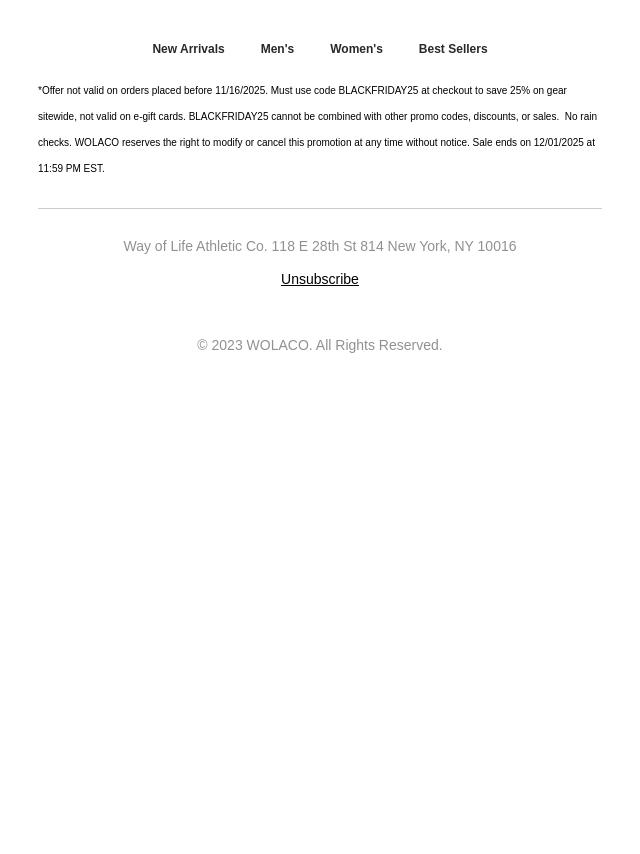 New Arrivals Men's Women's Best Sellers

*Offer not valid on orders placed before 11/16/2025. Must use code BLACKFRIDAY25 at checkout to save 25% on gear sitewide, not valid on e-gift cards. BLACKFRIDAY25 cannot be combined with other promo codes, discounts, or sales. No rain checks. WOLACO reserves the right to modify or cancel this promotion at any time without notice. Sale ends on 12/01/2025 at 11:59 PM EST.

Way of Life Athletic Co. 118 E 28th St 814 New York, NY 10016

Unsubscribe

© 2023 WOLACO. All Rights Reserved.